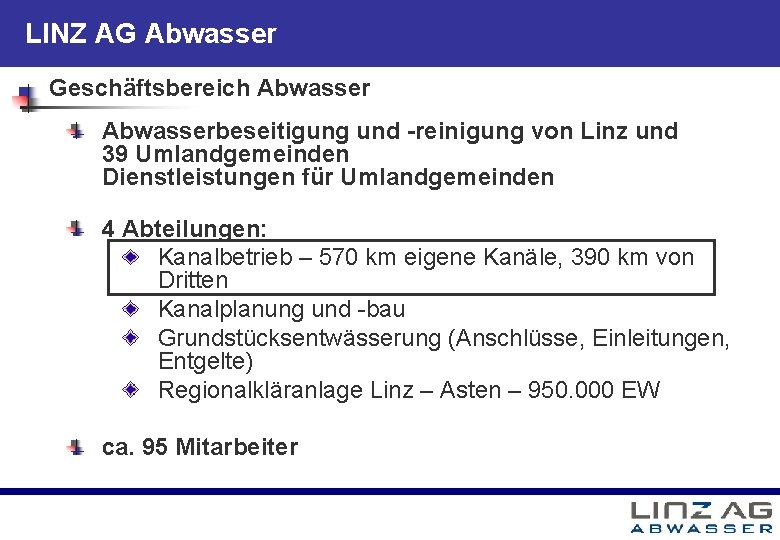 LINZ AG Abwasser

Geschäftsbereich Abwasser

Abwasserbeseitigung und -reinigung von Linz und 39 Umlandgemeinden
Dienstleistungen für Umlandgemeinden

4 Abteilungen:

Kanalbetrieb – 570 km eigene Kanäle, 390 km von Dritten

Kanalplanung und -bau

Grundstücksentwässerung (Anschlüsse, Einleitungen, Entgelte)

Regionalkläranlage Linz – Asten – 950.000 EW

ca. 95 Mitarbeiter

LINZ AG
ABWASSER